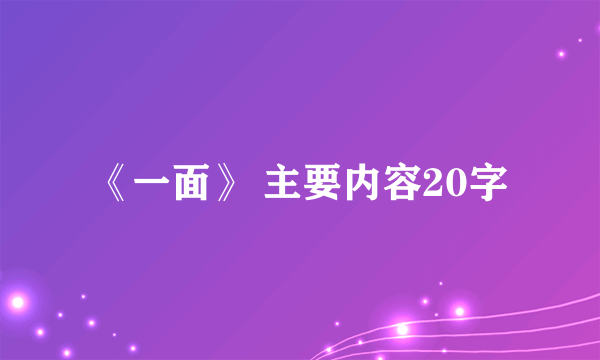 《一面》 主要内容20字